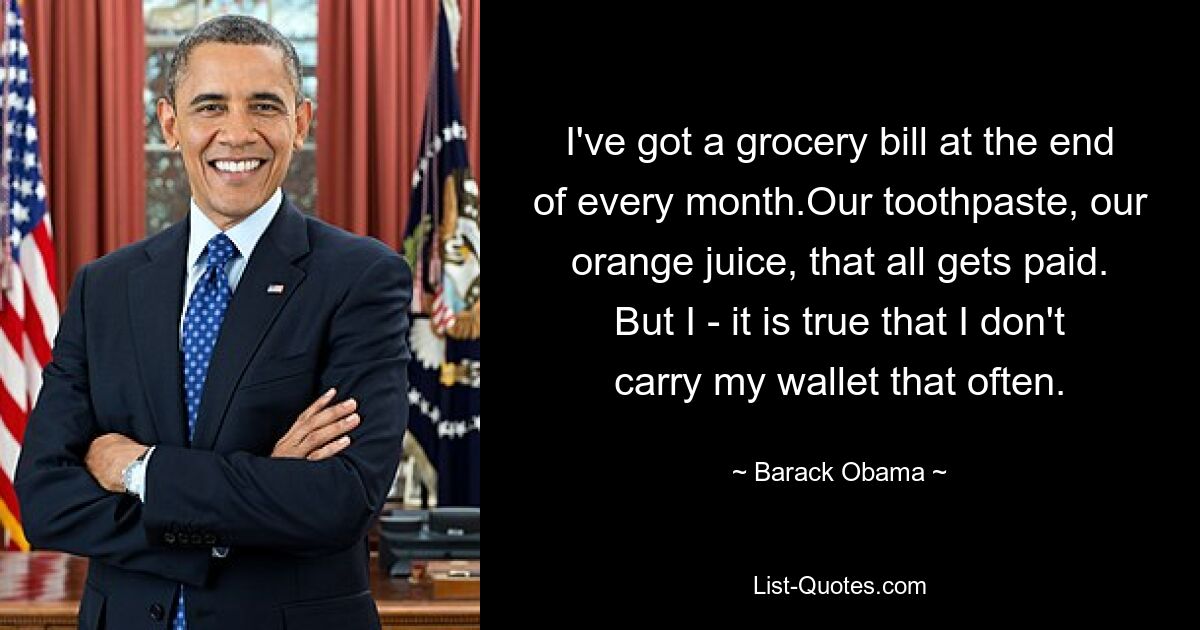 I've got a grocery bill at the end of every month.Our toothpaste, our orange juice, that all gets paid. But I - it is true that I don't carry my wallet that often.

~ Barack Obama ~

List-Quotes.com